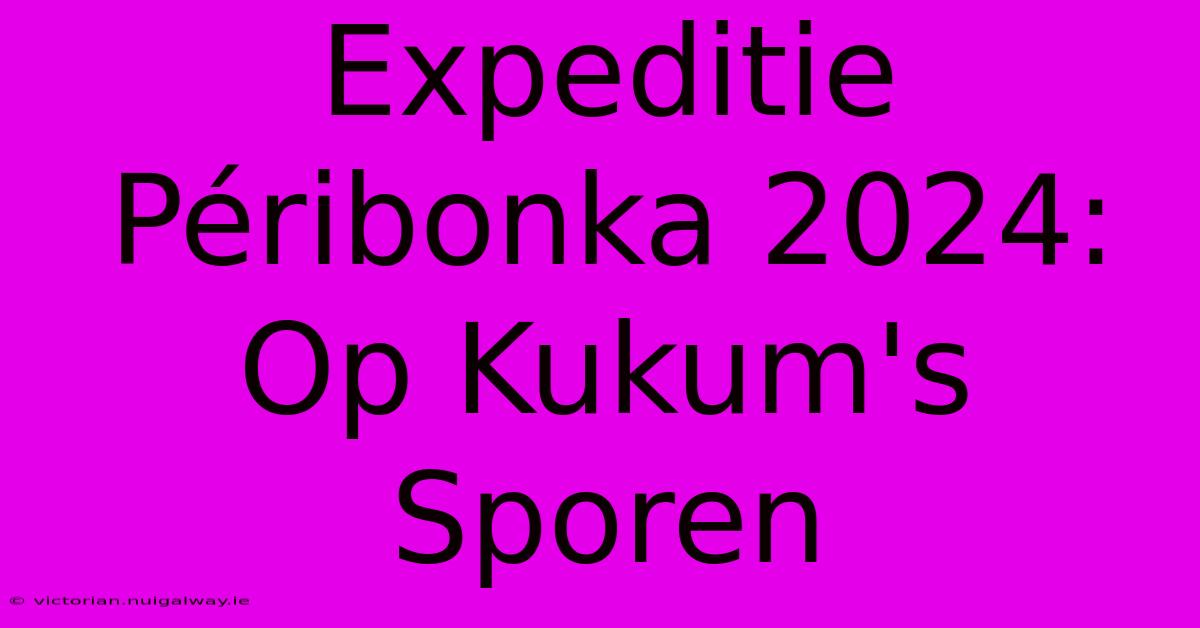 Expeditie Péribonka 2024: Op Kukum's Sporen

© victorian.nuigalway.ie